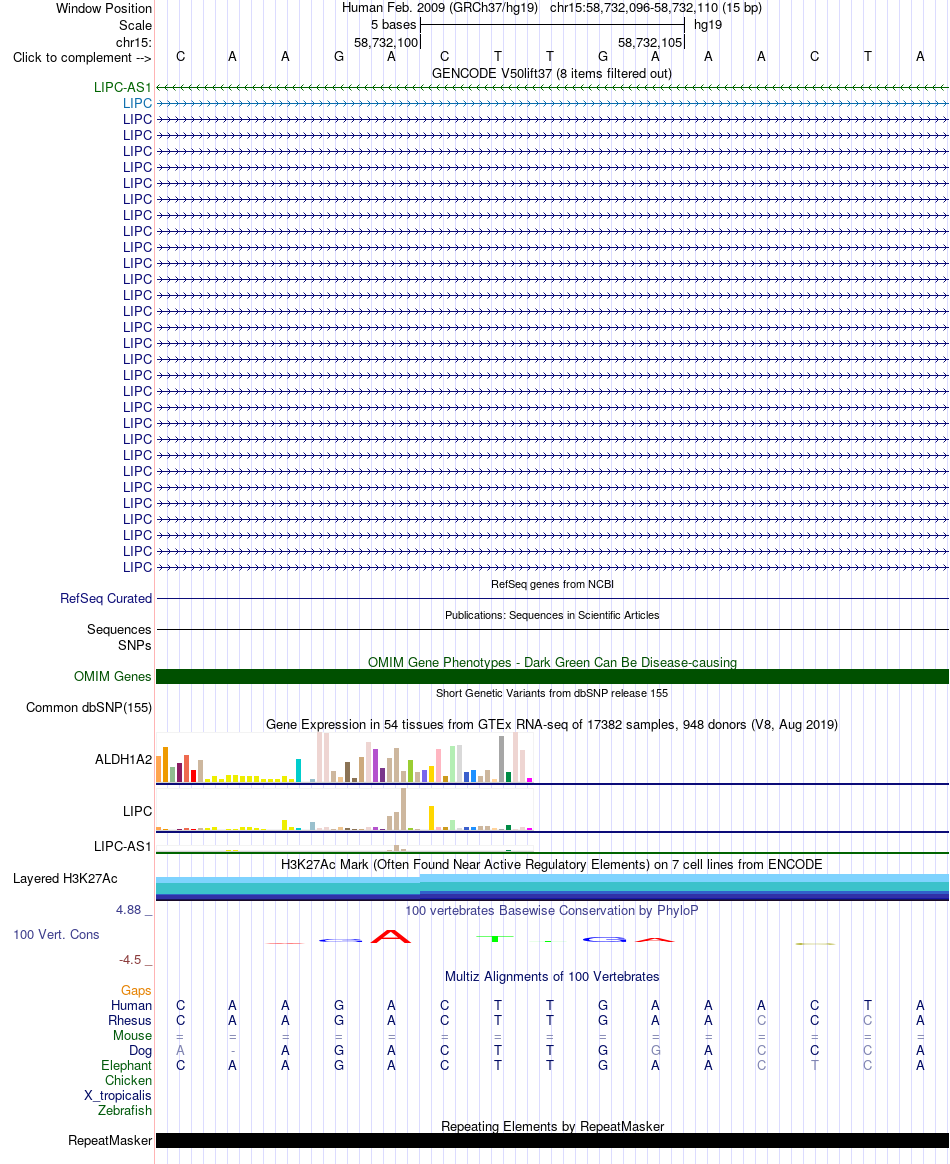 Window Position Human Feb. 2009 (GRCh37/hg19) chr15:58,732,096-58,732,110 (15 bp)
Scale 5 bases hg19
chr15: 58,732,100 58,732,105
Click to complement --> C A A G A C T T G A A A C T A
GENCODE V50lift37 (8 items filtered out)
LIPC-AS1
LIPC
LIPC
LIPC
LIPC
LIPC
LIPC
LIPC
LIPC
LIPC
LIPC
LIPC
LIPC
LIPC
LIPC
LIPC
LIPC
LIPC
LIPC
LIPC
LIPC
LIPC
LIPC
LIPC
LIPC
LIPC
LIPC
LIPC
LIPC
LIPC
LIPC
RefSeq genes from NCBI
RefSeq Curated
Publications: Sequences in Scientific Articles
Sequences
SNPs
OMIM Gene Phenotypes - Dark Green Can Be Disease-causing
OMIM Genes
Short Genetic Variants from dbSNP release 155
Common dbSNP(155)
Gene Expression in 54 tissues from GTEx RNA-seq of 17382 samples, 948 donors (V8, Aug 2019)
ALDH1A2
LIPC
LIPC-AS1
H3K27Ac Mark (Often Found Near Active Regulatory Elements) on 7 cell lines from ENCODE
Layered H3K27Ac
4.88 _
100 vertebrates Basewise Conservation by PhyloP
100 Vert. Cons
-4.5 _
Multiz Alignments of 100 Vertebrates
Gaps
Human C A A G A C T T G A A A C T A
Rhesus C A A G A C T T G A A C C C A
Mouse = = = = = = = = = = = = = = =
Dog A - A G A C T T G G A C C C A
Elephant C A A G A C T T G A A C T C A
Chicken
X_tropicalis
Zebrafish
Repeating Elements by RepeatMasker
RepeatMasker